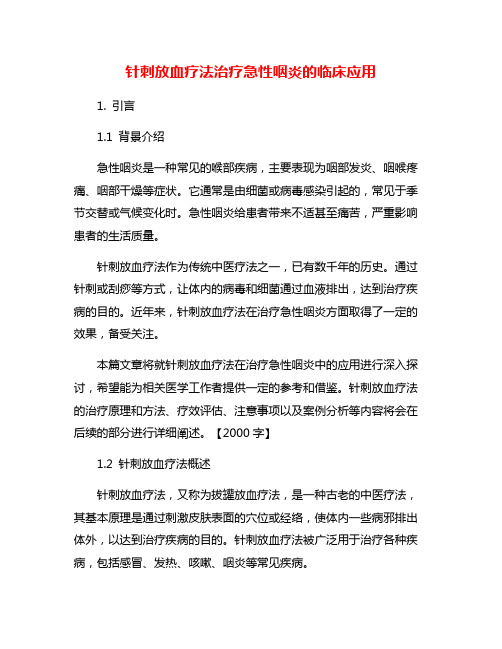 针刺放血疗法治疗急性咽炎的临床应用

1. 引言

1.1 背景介绍

急性咽炎是一种常见的喉部疾病，主要表现为咽部发炎、咽喉疼痛、咽部干燥等症状。它通常是由细菌或病毒感染引起的，常见于季节交替或气候变化时。急性咽炎给患者带来不适甚至痛苦，严重影响患者的生活质量。

针刺放血疗法作为传统中医疗法之一，已有数千年的历史。通过针刺或刮痧等方式，让体内的病毒和细菌通过血液排出，达到治疗疾病的目的。近年来，针刺放血疗法在治疗急性咽炎方面取得了一定的效果，备受关注。

本篇文章将就针刺放血疗法在治疗急性咽炎中的应用进行深入探讨，希望能为相关医学工作者提供一定的参考和借鉴。针刺放血疗法的治疗原理和方法、疗效评估、注意事项以及案例分析等内容将会在后续的部分进行详细阐述。【2000 字】

1.2 针刺放血疗法概述

针刺放血疗法，又称为拔罐放血疗法，是一种古老的中医疗法，其基本原理是通过刺激皮肤表面的穴位或经络，使体内一些病邪排出体外，以达到治疗疾病的目的。针刺放血疗法被广泛用于治疗各种疾病，包括感冒、发热、咳嗽、咽炎等常见疾病。